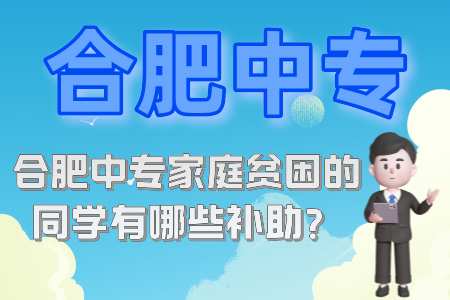 合肥中专

合肥中专家庭贫困的同学有哪些补助？